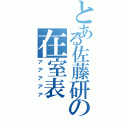 とある佐藤研の在室表
アアアアア